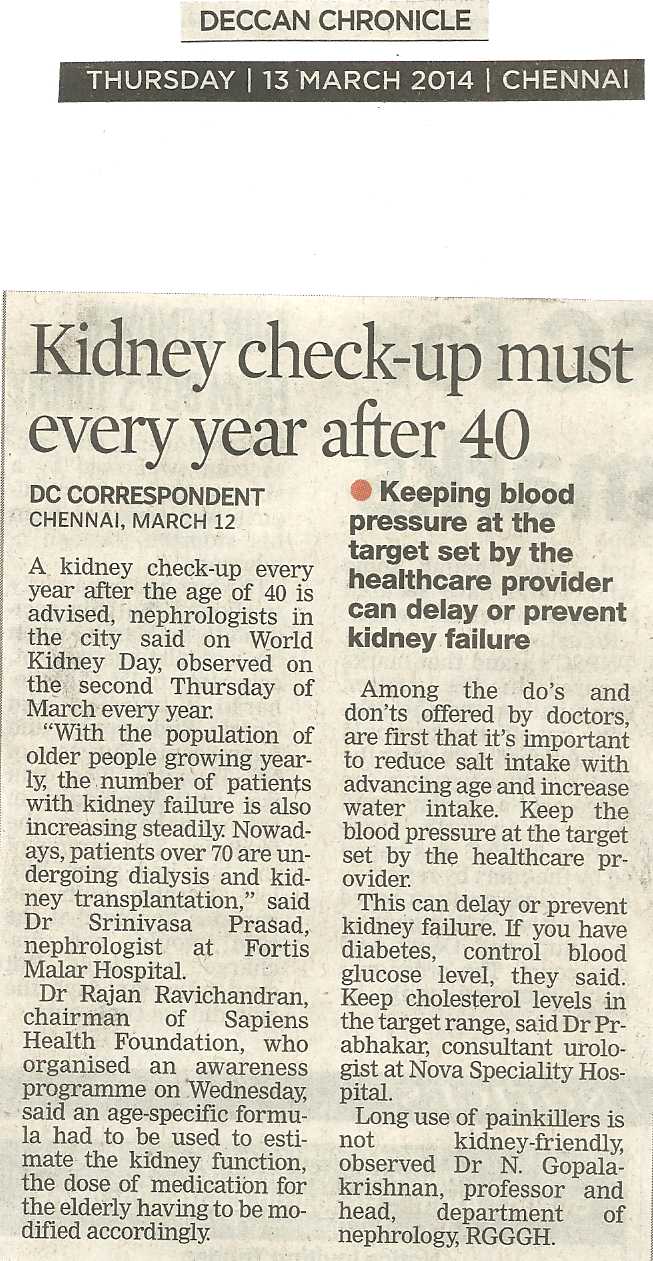 DECCAN CHRONICLE

THURSDAY | 13 MARCH 2014 | CHENNAI

Kidney check-up must every year after 40

DC CORRESPONDENT
CHENNAI, MARCH 12

A kidney check-up every year after the age of 40 is advised, nephrologists in the city said on World Kidney Day, observed on the second Thursday of March every year.

"With the population of older people growing yearly, the number of patients with kidney failure is also increasing steadily. Nowadays, patients over 70 are undergoing dialysis and kidney transplantation," said Dr Srinivasa Prasad, nephrologist at Fortis Malar Hospital.

Dr Rajan Ravichandran, chairman of Sapiens Health Foundation, who organised an awareness programme on Wednesday, said an age-specific formula had to be used to estimate the kidney function, the dose of medication for the elderly having to be modified accordingly.

Keeping blood pressure at the target set by the healthcare provider can delay or prevent kidney failure

Among the do's and don'ts offered by doctors, are first that it's important to reduce salt intake with advancing age and increase water intake. Keep the blood pressure at the target set by the healthcare provider.

This can delay or prevent kidney failure. If you have diabetes, control blood glucose level, they said. Keep cholesterol levels in the target range, said Dr Prabhakar, consultant urologist at Nova Speciality Hospital.

Long use of painkillers is not kidney-friendly, observed Dr N. Gopalakrishnan, professor and head, department of nephrology, RGGGH.